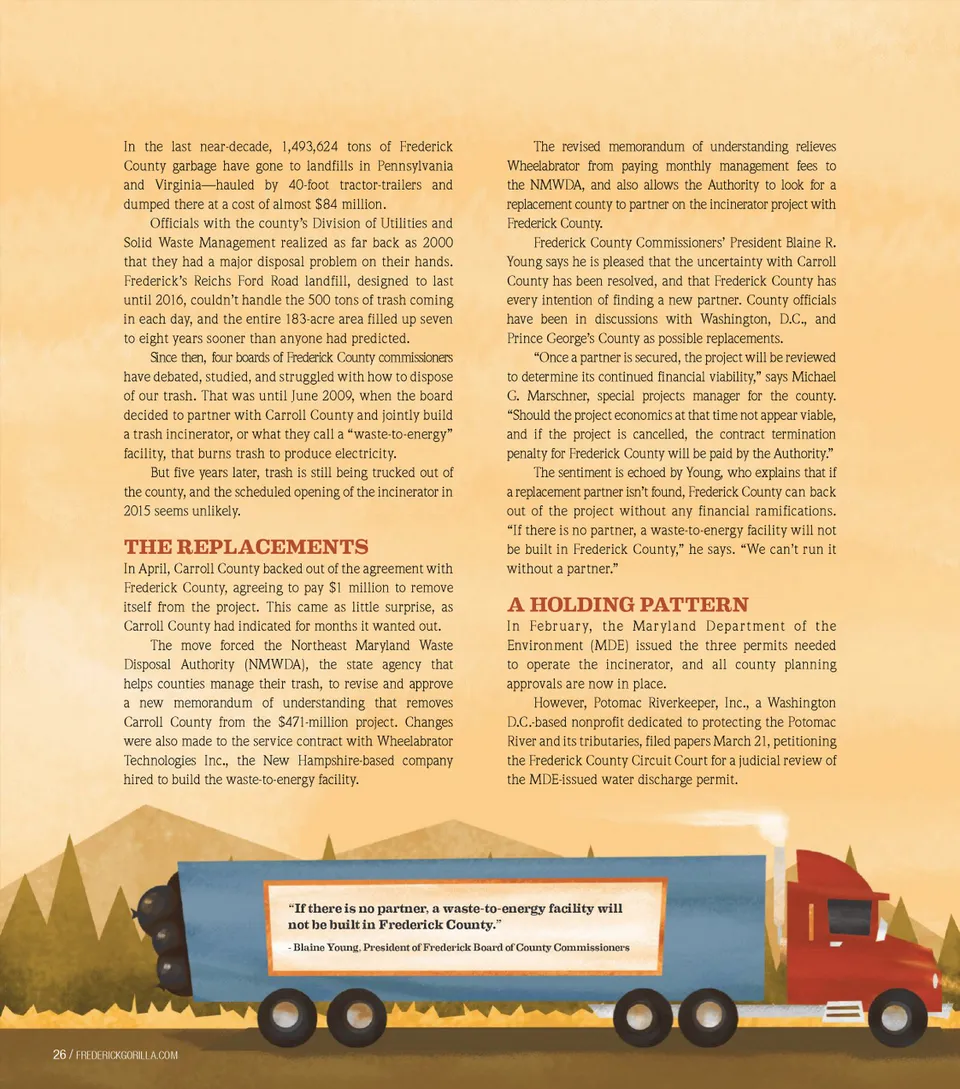 In the last near-decade, 1,493,624 tons of Frederick County garbage have gone to landfills in Pennsylvania and Virginia—hauled by 40-foot tractor-trailers and dumped there at a cost of almost $84 million.

Officials with the county's Division of Utilities and Solid Waste Management realized as far back as 2000 that they had a major disposal problem on their hands. Frederick's Reichs Ford Road landfill, designed to last until 2016, couldn't handle the 500 tons of trash coming in each day, and the entire 183-acre area filled up seven to eight years sooner than anyone had predicted.

Since then, four boards of Frederick County commissioners have debated, studied, and struggled with how to dispose of our trash. That was until June 2009, when the board decided to partner with Carroll County and jointly build a trash incinerator, or what they call a "waste-to-energy" facility, that burns trash to produce electricity.

But five years later, trash is still being trucked out of the county, and the scheduled opening of the incinerator in 2015 seems unlikely.

THE REPLACEMENTS

In April, Carroll County backed out of the agreement with Frederick County, agreeing to pay $1 million to remove itself from the project. This came as little surprise, as Carroll County had indicated for months it wanted out.

The move forced the Northeast Maryland Waste Disposal Authority (NMWDA), the state agency that helps counties manage their trash, to revise and approve a new memorandum of understanding that removes Carroll County from the $471-million project. Changes were also made to the service contract with Wheelabrator Technologies Inc., the New Hampshire-based company hired to build the waste-to-energy facility.

The revised memorandum of understanding relieves Wheelabrator from paying monthly management fees to the NMWDA, and also allows the Authority to look for a replacement county to partner on the incinerator project with Frederick County.

Frederick County Commissioners' President Blaine R. Young says he is pleased that the uncertainty with Carroll County has been resolved, and that Frederick County has every intention of finding a new partner. County officials have been in discussions with Washington, D.C., and Prince George's County as possible replacements.

"Once a partner is secured, the project will be reviewed to determine its continued financial viability," says Michael G. Marschner, special projects manager for the county. "Should the project economics at that time not appear viable, and if the project is cancelled, the contract termination penalty for Frederick County will be paid by the Authority."

The sentiment is echoed by Young, who explains that if a replacement partner isn't found, Frederick County can back out of the project without any financial ramifications. "If there is no partner, a waste-to-energy facility will not be built in Frederick County," he says. "We can't run it without a partner."

A HOLDING PATTERN

In February, the Maryland Department of the Environment (MDE) issued the three permits needed to operate the incinerator, and all county planning approvals are now in place.

However, Potomac Riverkeeper, Inc., a Washington D.C.-based nonprofit dedicated to protecting the Potomac River and its tributaries, filed papers March 21, petitioning the Frederick County Circuit Court for a judicial review of the MDE-issued water discharge permit.

"If there is no partner, a waste-to-energy facility will not be built in Frederick County."
- Blaine Young, President of Frederick Board of County Commissioners

26 / FREDERICKGORILLA.COM